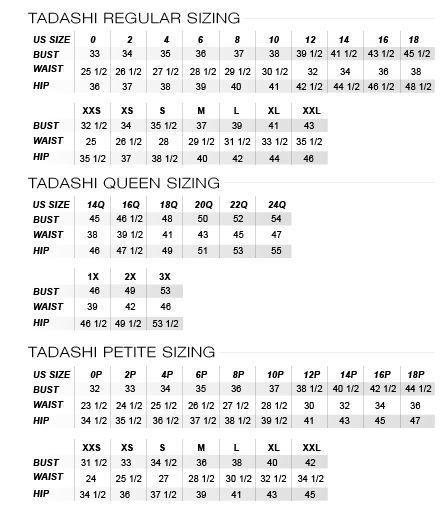 TADASHI REGULAR SIZING

| US SIZE | 0 | 2 | 4 | 6 | 8 | 10 | 12 | 14 | 16 | 18 |
|---|---|---|---|---|---|---|---|---|---|---|
| BUST | 33 | 34 | 35 | 36 | 37 | 38 | 39 1/2 | 41 1/2 | 43 1/2 | 45 1/2 |
| WAIST | 25 1/2 | 26 1/2 | 27 1/2 | 28 1/2 | 29 1/2 | 30 1/2 | 32 | 34 | 36 | 38 |
| HIP | 36 | 37 | 38 | 39 | 40 | 41 | 42 1/2 | 44 1/2 | 46 1/2 | 48 1/2 |

| | XXS | XS | S | M | L | XL | XXL |
|---|---|---|---|---|---|---|---|
| BUST | 32 1/2 | 34 | 35 1/2 | 37 | 39 | 41 | 43 |
| WAIST | 25 | 26 1/2 | 28 | 29 1/2 | 31 1/2 | 33 1/2 | 35 1/2 |
| HIP | 35 1/2 | 37 | 38 1/2 | 40 | 42 | 44 | 46 |

TADASHI QUEEN SIZING

| US SIZE | 14Q | 16Q | 18Q | 20Q | 22Q | 24Q |
|---|---|---|---|---|---|---|
| BUST | 45 | 46 1/2 | 48 | 50 | 52 | 54 |
| WAIST | 38 | 39 1/2 | 41 | 43 | 45 | 47 |
| HIP | 46 | 47 1/2 | 49 | 51 | 53 | 55 |

| | 1X | 2X | 3X |
|---|---|---|---|
| BUST | 46 | 49 | 53 |
| WAIST | 39 | 42 | 46 |
| HIP | 46 1/2 | 49 1/2 | 53 1/2 |

TADASHI PETITE SIZING

| US SIZE | 0P | 2P | 4P | 6P | 8P | 10P | 12P | 14P | 16P | 18P |
|---|---|---|---|---|---|---|---|---|---|---|
| BUST | 32 | 33 | 34 | 35 | 36 | 37 | 38 1/2 | 40 1/2 | 42 1/2 | 44 1/2 |
| WAIST | 23 1/2 | 24 1/2 | 25 1/2 | 26 1/2 | 27 1/2 | 28 1/2 | 30 | 32 | 34 | 36 |
| HIP | 34 1/2 | 35 1/2 | 36 1/2 | 37 1/2 | 38 1/2 | 39 1/2 | 41 | 43 | 45 | 47 |

| | XXS | XS | S | M | L | XL | XXL |
|---|---|---|---|---|---|---|---|
| BUST | 31 1/2 | 33 | 34 1/2 | 36 | 38 | 40 | 42 |
| WAIST | 24 | 25 1/2 | 27 | 28 1/2 | 30 1/2 | 32 1/2 | 34 1/2 |
| HIP | 34 1/2 | 36 | 37 1/2 | 39 | 41 | 43 | 45 |